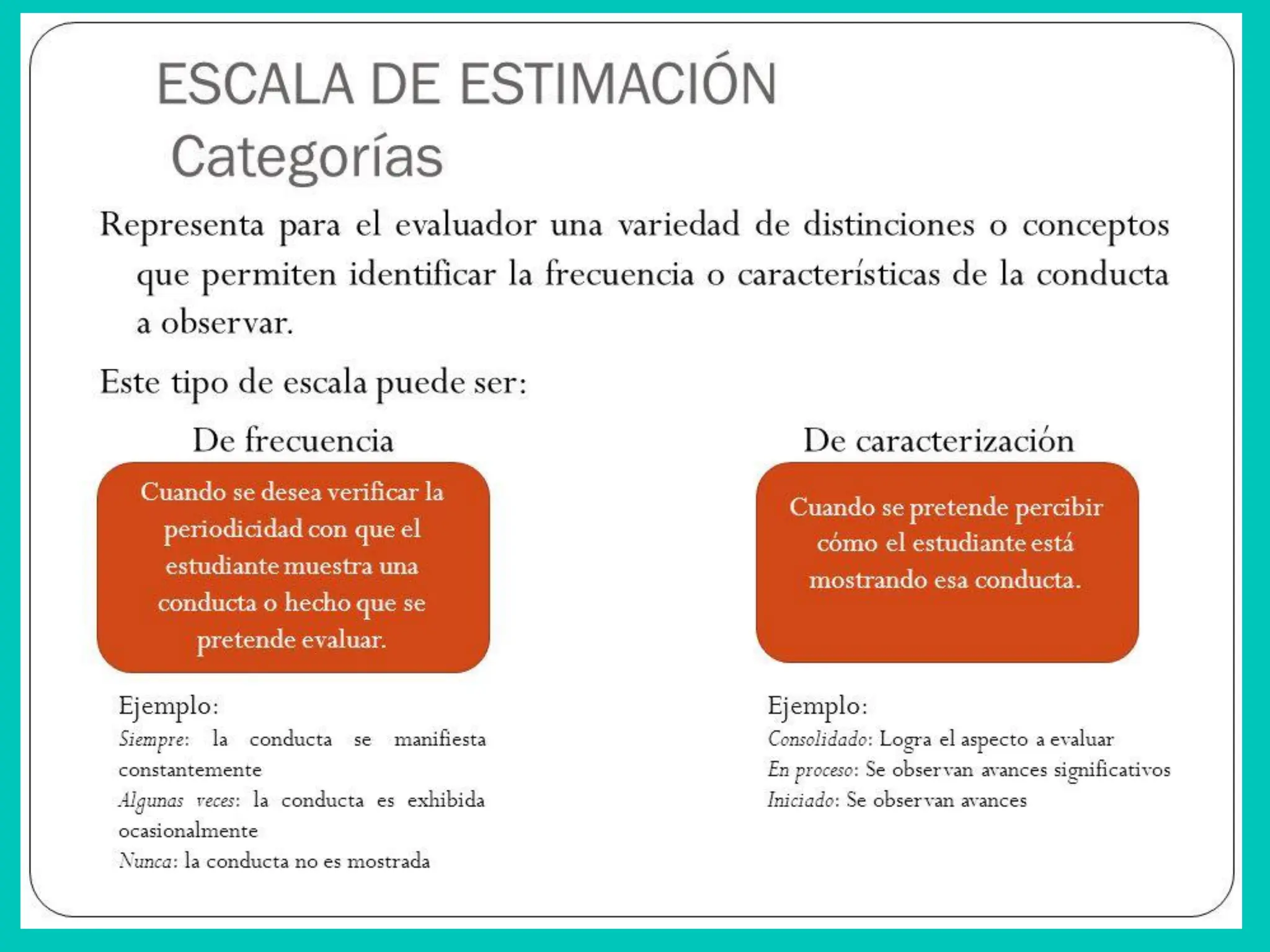 ESCALA DE ESTIMACIÓN
Categorías

Representa para el evaluador una variedad de distinciones o conceptos que permiten identificar la frecuencia o características de la conducta a observar.

Este tipo de escala puede ser:

De frecuencia

Cuando se desea verificar la periodicidad con que el estudiante muestra una conducta o hecho que se pretende evaluar.

Ejemplo:
Siempre: la conducta se manifiesta constantemente
Algunas veces: la conducta es exhibida ocasionalmente
Nunca: la conducta no es mostrada

De caracterización

Cuando se pretende percibir cómo el estudiante está mostrando esa conducta.

Ejemplo:
Consolidado: Logra el aspecto a evaluar
En proceso: Se observan avances significativos
Iniciado: Se observan avances